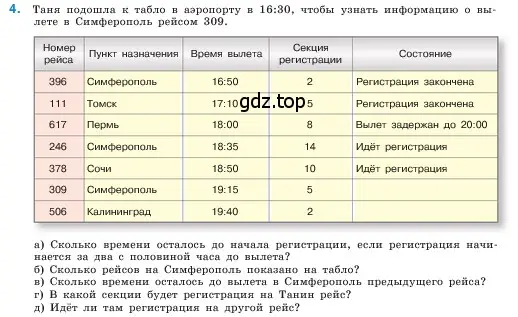 4. Таня подошла к табло в аэропорту в 16:30, чтобы узнать информацию о вылете в Симферополь рейсом 309.

| Номер рейса | Пункт назначения | Время вылета | Секция регистрации | Состояние |
|---|---|---|---|---|
| 396 | Симферополь | 16:50 | 2 | Регистрация закончена |
| 111 | Томск | 17:10 | 5 | Регистрация закончена |
| 617 | Пермь | 18:00 | 8 | Вылет задержан до 20:00 |
| 246 | Симферополь | 18:35 | 14 | Идёт регистрация |
| 378 | Сочи | 18:50 | 10 | Идёт регистрация |
| 309 | Симферополь | 19:15 | 5 | |
| 506 | Калининград | 19:40 | 2 | |

gdz.top

а) Сколько времени осталось до начала регистрации, если регистрация начинается за два с половиной часа до вылета?
б) Сколько рейсов на Симферополь показано на табло?
в) Сколько времени осталось до вылета в Симферополь предыдущего рейса?
г) В какой секции будет регистрация на Танин рейс?
д) Идёт ли там регистрация на другой рейс?